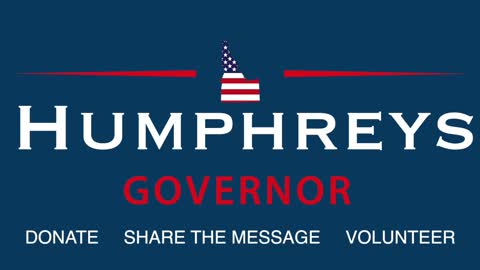 HUMPHREYS
GOVERNOR
DONATE SHARE THE MESSAGE VOLUNTEER